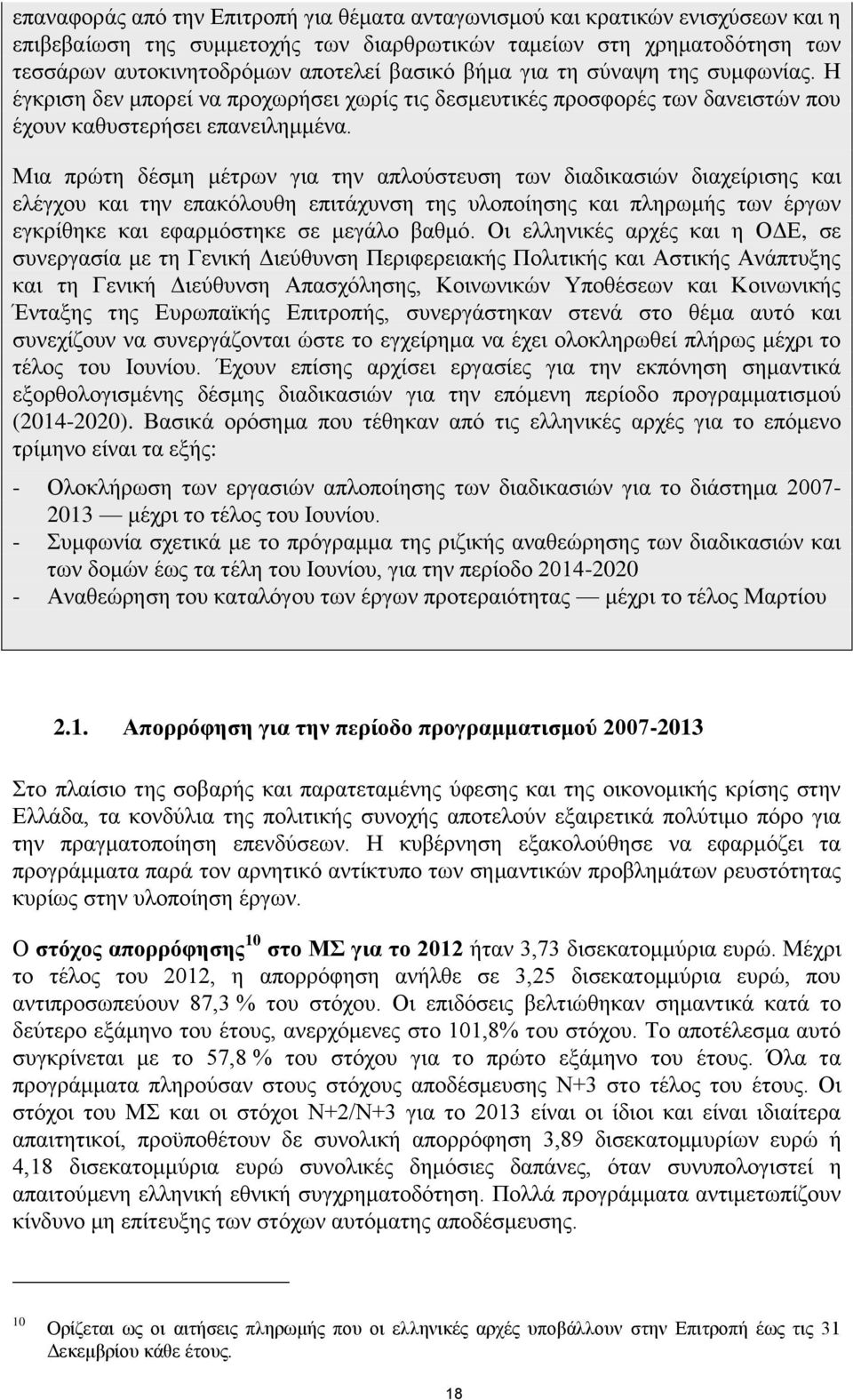 επαναφοράς από την Επιτροπή για θέματα ανταγωνισμού και κρατικών ενισχύσεων και η επιβεβαίωση της συμμετοχής των διαρθρωτικών ταμείων στη χρηματοδότηση των τεσσάρων αυτοκινητοδρόμων αποτελεί βασικό βήμα για τη σύναψη της συμφωνίας. Η έγκριση δεν μπορεί να προχωρήσει χωρίς τις δεσμευτικές προσφορές των δανειστών που έχουν καθυστερήσει επανειλημμένα.

Μια πρώτη δέσμη μέτρων για την απλούστευση των διαδικασιών διαχείρισης και ελέγχου και την επακόλουθη επιτάχυνση της υλοποίησης και πληρωμής των έργων εγκρίθηκε και εφαρμόστηκε σε μεγάλο βαθμό. Οι ελληνικές αρχές και η ΟΔΕ, σε συνεργασία με τη Γενική Διεύθυνση Περιφερειακής Πολιτικής και Αστικής Ανάπτυξης και τη Γενική Διεύθυνση Απασχόλησης, Κοινωνικών Υποθέσεων και Κοινωνικής Ένταξης της Ευρωπαϊκής Επιτροπής, συνεργάστηκαν στενά στο θέμα αυτό και συνεχίζουν να συνεργάζονται ώστε το εγχείρημα να έχει ολοκληρωθεί πλήρως μέχρι το τέλος του Ιουνίου. Έχουν επίσης αρχίσει εργασίες για την εκπόνηση σημαντικά εξορθολογισμένης δέσμης διαδικασιών για την επόμενη περίοδο προγραμματισμού (2014-2020). Βασικά ορόσημα που τέθηκαν από τις ελληνικές αρχές για το επόμενο τρίμηνο είναι τα εξής:

- Ολοκλήρωση των εργασιών απλοποίησης των διαδικασιών για το διάστημα 2007-2013 — μέχρι το τέλος του Ιουνίου.
- Συμφωνία σχετικά με το πρόγραμμα της ριζικής αναθεώρησης των διαδικασιών και των δομών έως τα τέλη του Ιουνίου, για την περίοδο 2014-2020
- Αναθεώρηση του καταλόγου των έργων προτεραιότητας — μέχρι το τέλος Μαρτίου

2.1. Απορρόφηση για την περίοδο προγραμματισμού 2007-2013

Στο πλαίσιο της σοβαρής και παρατεταμένης ύφεσης και της οικονομικής κρίσης στην Ελλάδα, τα κονδύλια της πολιτικής συνοχής αποτελούν εξαιρετικά πολύτιμο πόρο για την πραγματοποίηση επενδύσεων. Η κυβέρνηση εξακολούθησε να εφαρμόζει τα προγράμματα παρά τον αρνητικό αντίκτυπο των σημαντικών προβλημάτων ρευστότητας κυρίως στην υλοποίηση έργων.

Ο στόχος απορρόφησης$^{10}$ στο ΜΣ για το 2012 ήταν 3,73 δισεκατομμύρια ευρώ. Μέχρι το τέλος του 2012, η απορρόφηση ανήλθε σε 3,25 δισεκατομμύρια ευρώ, που αντιπροσωπεύουν 87,3 % του στόχου. Οι επιδόσεις βελτιώθηκαν σημαντικά κατά το δεύτερο εξάμηνο του έτους, ανερχόμενες στο 101,8% του στόχου. Το αποτέλεσμα αυτό συγκρίνεται με το 57,8 % του στόχου για το πρώτο εξάμηνο του έτους. Όλα τα προγράμματα πληρούσαν στους στόχους αποδέσμευσης N+3 στο τέλος του έτους. Οι στόχοι του ΜΣ και οι στόχοι N+2/N+3 για το 2013 είναι οι ίδιοι και είναι ιδιαίτερα απαιτητικοί, προϋποθέτουν δε συνολική απορρόφηση 3,89 δισεκατομμυρίων ευρώ ή 4,18 δισεκατομμύρια ευρώ συνολικές δημόσιες δαπάνες, όταν συνυπολογιστεί η απαιτούμενη ελληνική εθνική συγχρηματοδότηση. Πολλά προγράμματα αντιμετωπίζουν κίνδυνο μη επίτευξης των στόχων αυτόματης αποδέσμευσης.

$^{10}$ Ορίζεται ως οι αιτήσεις πληρωμής που οι ελληνικές αρχές υποβάλλουν στην Επιτροπή έως τις 31 Δεκεμβρίου κάθε έτους.

18